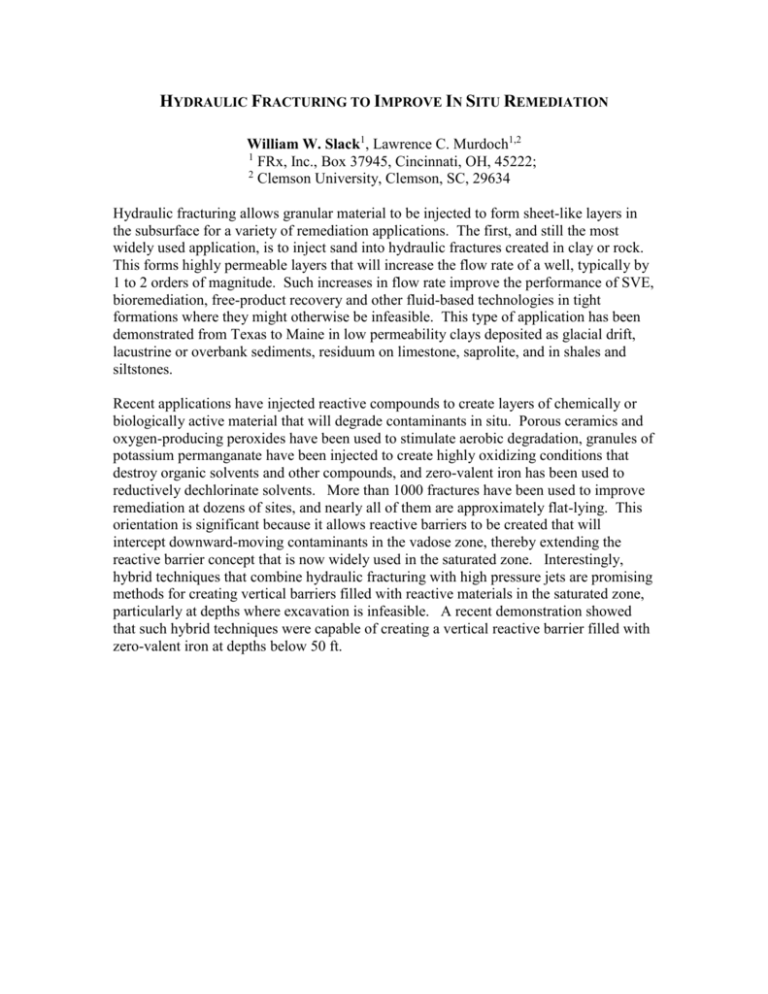 HYDRAULIC FRACTURING TO IMPROVE IN SITU REMEDIATION

William W. Slack$^1$, Lawrence C. Murdoch$^{1,2}$
$^1$ FRx, Inc., Box 37945, Cincinnati, OH, 45222;
$^2$ Clemson University, Clemson, SC, 29634

Hydraulic fracturing allows granular material to be injected to form sheet-like layers in the subsurface for a variety of remediation applications. The first, and still the most widely used application, is to inject sand into hydraulic fractures created in clay or rock. This forms highly permeable layers that will increase the flow rate of a well, typically by 1 to 2 orders of magnitude. Such increases in flow rate improve the performance of SVE, bioremediation, free-product recovery and other fluid-based technologies in tight formations where they might otherwise be infeasible. This type of application has been demonstrated from Texas to Maine in low permeability clays deposited as glacial drift, lacustrine or overbank sediments, residuum on limestone, saprolite, and in shales and siltstones.

Recent applications have injected reactive compounds to create layers of chemically or biologically active material that will degrade contaminants in situ. Porous ceramics and oxygen-producing peroxides have been used to stimulate aerobic degradation, granules of potassium permanganate have been injected to create highly oxidizing conditions that destroy organic solvents and other compounds, and zero-valent iron has been used to reductively dechlorinate solvents. More than 1000 fractures have been used to improve remediation at dozens of sites, and nearly all of them are approximately flat-lying. This orientation is significant because it allows reactive barriers to be created that will intercept downward-moving contaminants in the vadose zone, thereby extending the reactive barrier concept that is now widely used in the saturated zone. Interestingly, hybrid techniques that combine hydraulic fracturing with high pressure jets are promising methods for creating vertical barriers filled with reactive materials in the saturated zone, particularly at depths where excavation is infeasible. A recent demonstration showed that such hybrid techniques were capable of creating a vertical reactive barrier filled with zero-valent iron at depths below 50 ft.